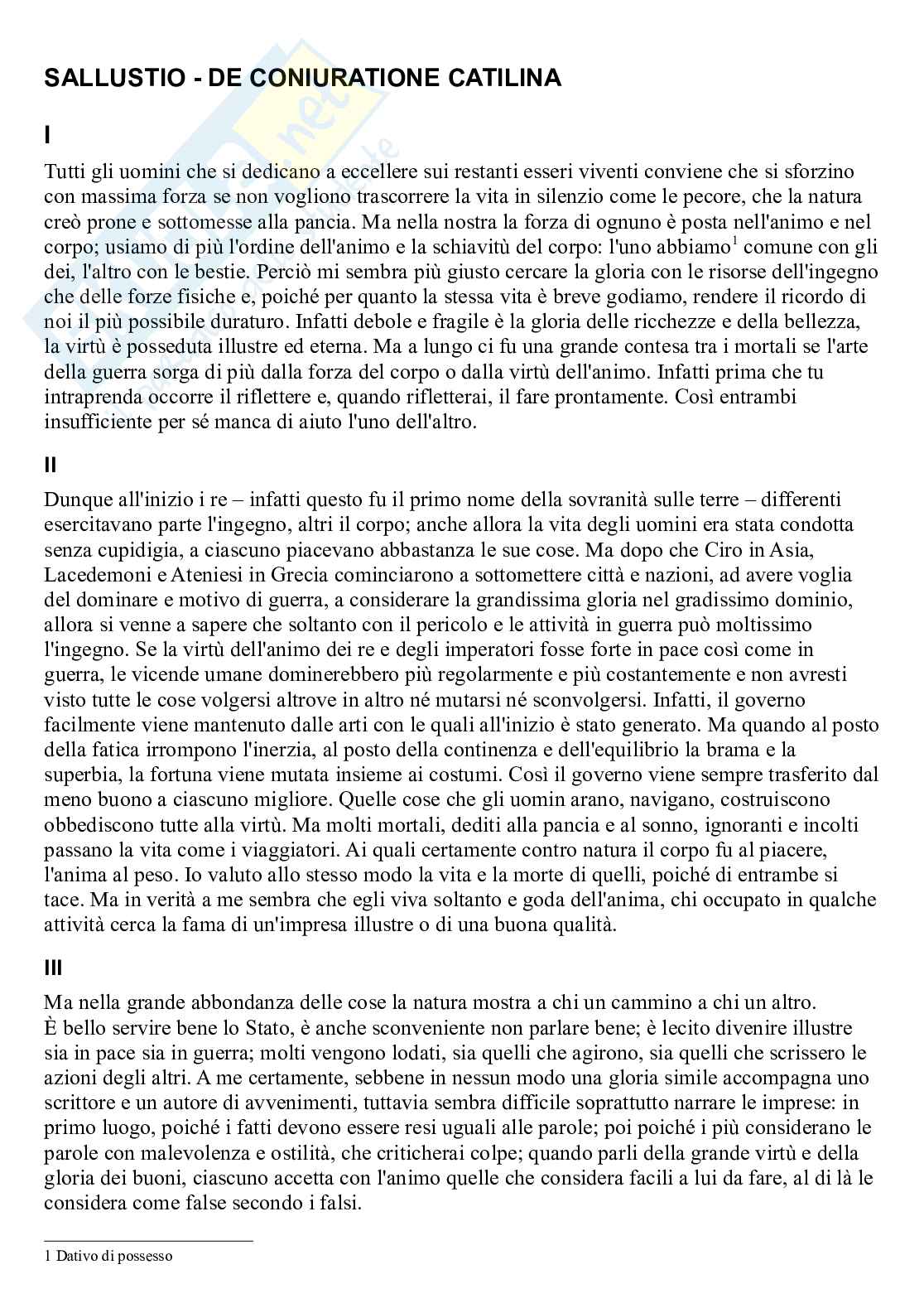 SALLUSTIO - DE CONIURATIONE CATILINA

I

Tutti gli uomini che si dedicano a eccellere sui restanti esseri viventi conviene che si sforzino con massima forza se non vogliono trascorrere la vita in silenzio come le pecore, che la natura creò prone e sottomesse alla pancia. Ma nella nostra la forza di ognuno è posta nell'animo e nel corpo; usiamo di più l'ordine dell'animo e la schiavitù del corpo: l'uno abbiamo$^1$ comune con gli dei, l'altro con le bestie. Perciò mi sembra più giusto cercare la gloria con le risorse dell'ingegno che delle forze fisiche e, poiché per quanto la stessa vita è breve godiamo, rendere il ricordo di noi il più possibile duraturo. Infatti debole e fragile è la gloria delle ricchezze e della bellezza, la virtù è posseduta illustre ed eterna. Ma a lungo ci fu una grande contesa tra i mortali se l'arte della guerra sorga di più dalla forza del corpo o dalla virtù dell'animo. Infatti prima che tu intraprenda occorre il riflettere e, quando rifletterai, il fare prontamente. Così entrambi insufficiente per sé manca di aiuto l'uno dell'altro.

II

Dunque all'inizio i re – infatti questo fu il primo nome della sovranità sulle terre – differenti esercitavano parte l'ingegno, altri il corpo; anche allora la vita degli uomini era stata condotta senza cupidigia, a ciascuno piacevano abbastanza le sue cose. Ma dopo che Ciro in Asia, Lacedemoni e Ateniesi in Grecia cominciarono a sottomettere città e nazioni, ad avere voglia del dominare e motivo di guerra, a considerare la grandissima gloria nel gradissimo dominio, allora si venne a sapere che soltanto con il pericolo e le attività in guerra può moltissimo l'ingegno. Se la virtù dell'animo dei re e degli imperatori fosse forte in pace così come in guerra, le vicende umane dominerebbero più regolarmente e più costantemente e non avresti visto tutte le cose volgersi altrove in altro né mutarsi né sconvolgersi. Infatti, il governo facilmente viene mantenuto dalle arti con le quali all'inizio è stato generato. Ma quando al posto della fatica irrompono l'inerzia, al posto della continenza e dell'equilibrio la brama e la superbia, la fortuna viene mutata insieme ai costumi. Così il governo viene sempre trasferito dal meno buono a ciascuno migliore. Quelle cose che gli uomin arano, navigano, costruiscono obbediscono tutte alla virtù. Ma molti mortali, dediti alla pancia e al sonno, ignoranti e incolti passano la vita come i viaggiatori. Ai quali certamente contro natura il corpo fu al piacere, l'anima al peso. Io valuto allo stesso modo la vita e la morte di quelli, poiché di entrambe si tace. Ma in verità a me sembra che egli viva soltanto e goda dell'anima, chi occupato in qualche attività cerca la fama di un'impresa illustre o di una buona qualità.

III

Ma nella grande abbondanza delle cose la natura mostra a chi un cammino a chi un altro.
È bello servire bene lo Stato, è anche sconveniente non parlare bene; è lecito divenire illustre sia in pace sia in guerra; molti vengono lodati, sia quelli che agirono, sia quelli che scrissero le azioni degli altri. A me certamente, sebbene in nessun modo una gloria simile accompagna uno scrittore e un autore di avvenimenti, tuttavia sembra difficile soprattutto narrare le imprese: in primo luogo, poiché i fatti devono essere resi uguali alle parole; poi poiché i più considerano le parole con malevolenza e ostilità, che criticherai colpe; quando parli della grande virtù e della gloria dei buoni, ciascuno accetta con l'animo quelle che considera facili a lui da fare, al di là le considera come false secondo i falsi.

1 Dativo di possesso